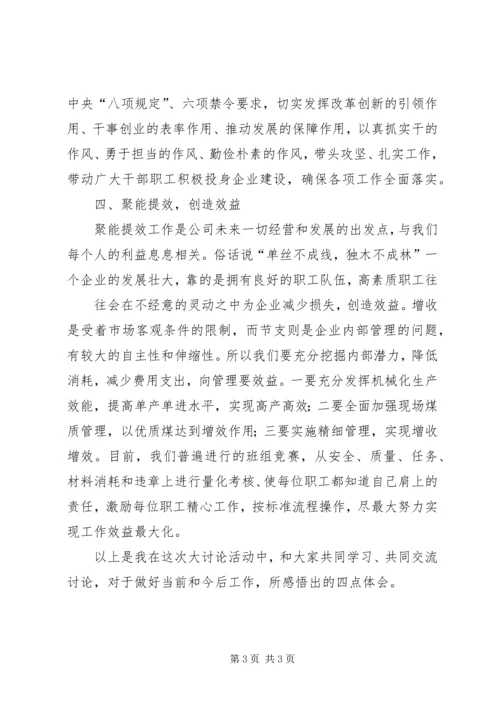 中央“八项规定”、六项禁令要求，切实发挥改革创新的引领作用、干事创业的表率作用、推动发展的保障作用，以真抓实干的作风、勇于担当的作风、勤俭朴素的作风，带头攻坚、扎实工作，带动广大干部职工积极投身企业建设，确保各项工作全面落实。

四、聚能提效，创造效益

聚能提效工作是公司未来一切经营和发展的出发点，与我们每个人的利益息息相关。俗话说“单丝不成线，独木不成林”一个企业的发展壮大，靠的是拥有良好的职工队伍，高素质职工往

往会在不经意的灵动之中为企业减少损失，创造效益。增收是受着市场客观条件的限制，而节支则是企业内部管理的问题，有较大的自主性和伸缩性。所以我们要充分挖掘内部潜力，降低消耗，减少费用支出，向管理要效益。一要充分发挥机械化生产效能，提高单产单进水平，实现高产高效；二要全面加强现场煤质管理，以优质煤达到增效作用；三要实施精细管理，实现增收增效。目前，我们普遍进行的班组竞赛，从安全、质量、任务、材料消耗和违章上进行量化考核、使每位职工都知道自己肩上的责任，激励每位职工精心工作，按标准流程操作，尽最大努力实现工作效益最大化。

以上是我在这次大讨论活动中，和大家共同学习、共同交流讨论，对于做好当前和今后工作，所感悟出的四点体会。

第 3 页 共 3 页